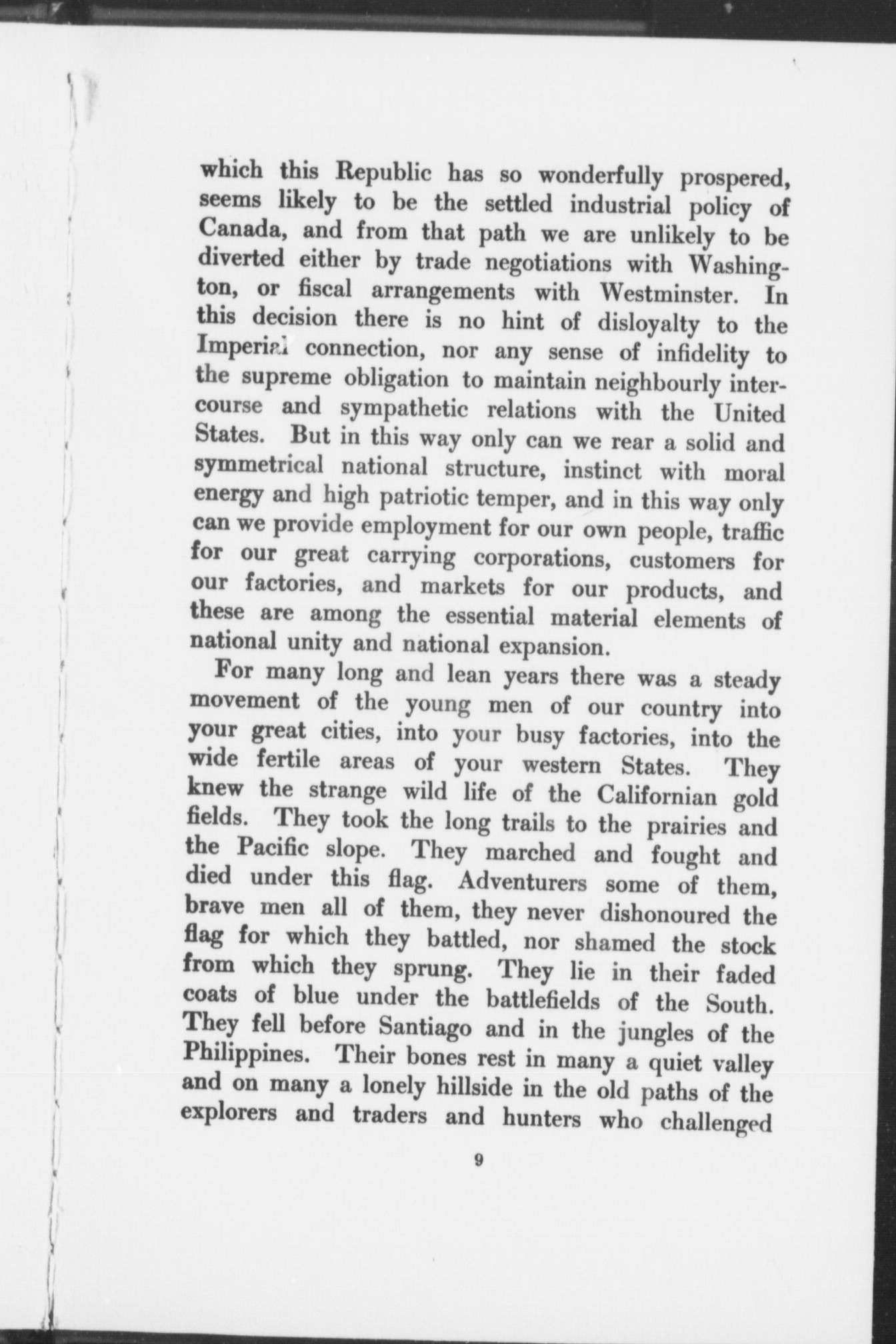 which this Republic has so wonderfully prospered, seems likely to be the settled industrial policy of Canada, and from that path we are unlikely to be diverted either by trade negotiations with Washington, or fiscal arrangements with Westminster. In this decision there is no hint of disloyalty to the Imperial connection, nor any sense of infidelity to the supreme obligation to maintain neighbourly intercourse and sympathetic relations with the United States. But in this way only can we rear a solid and symmetrical national structure, instinct with moral energy and high patriotic temper, and in this way only can we provide employment for our own people, traffic for our great carrying corporations, customers for our factories, and markets for our products, and these are among the essential material elements of national unity and national expansion.

For many long and lean years there was a steady movement of the young men of our country into your great cities, into your busy factories, into the wide fertile areas of your western States. They knew the strange wild life of the Californian gold fields. They took the long trails to the prairies and the Pacific slope. They marched and fought and died under this flag. Adventurers some of them, brave men all of them, they never dishonoured the flag for which they battled, nor shamed the stock from which they sprung. They lie in their faded coats of blue under the battlefields of the South. They fell before Santiago and in the jungles of the Philippines. Their bones rest in many a quiet valley and on many a lonely hillside in the old paths of the explorers and traders and hunters who challenged

9